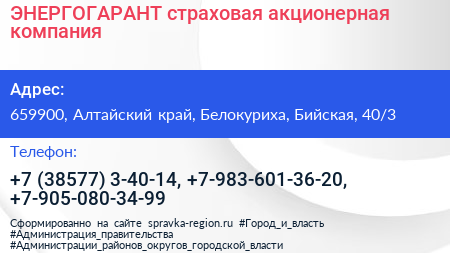 ЭНЕРГОГАРАНТ страховая акционерная компания

Адрес:

659900, Алтайский край, Белокуриха, Бийская, 40/3

Телефон:

+7 (38577) 3-40-14, +7-983-601-36-20, +7-905-080-34-99

Сформированно на сайте spravka-region.ru #Город_и_власть #Администрация_правительства #Администрации_районов_округов_городской_власти